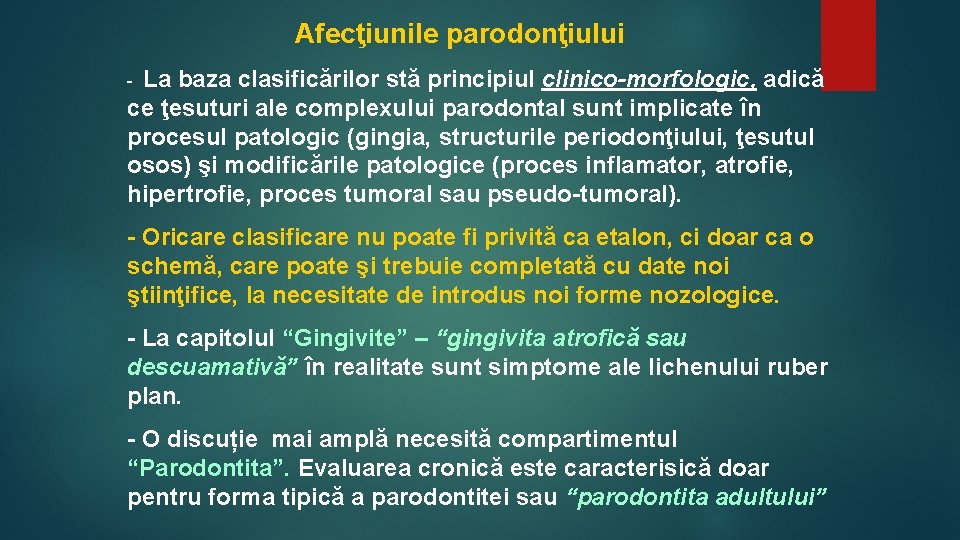 Afecţiunile parodonţiului

- La baza clasificărilor stă principiul clinico-morfologic, adică ce ţesuturi ale complexului parodontal sunt implicate în procesul patologic (gingia, structurile periodonţiului, ţesutul osos) şi modificările patologice (proces inflamator, atrofie, hipertrofie, proces tumoral sau pseudo-tumoral).

- Oricare clasificare nu poate fi privită ca etalon, ci doar ca o schemă, care poate şi trebuie completată cu date noi ştiinţifice, la necesitate de introdus noi forme nozologice.

- La capitolul “Gingivite” – “gingivita atrofică sau descuamativă” în realitate sunt simptome ale lichenului ruber plan.

- O discuție mai amplă necesită compartimentul “Parodontita”. Evaluarea cronică este caracterisică doar pentru forma tipică a parodontitei sau “parodontita adultului”